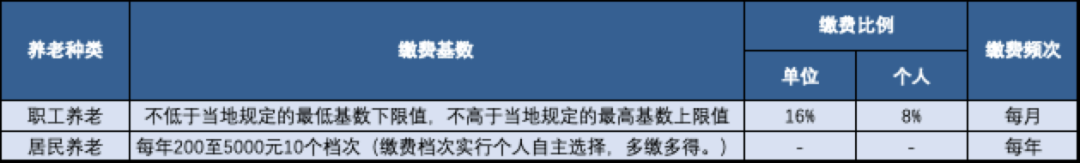 | 养老种类 | 缴费基数 | 缴费比例 | | 缴费频次 |
|---|---|---|---|---|
| | | 单位 | 个人 | |
| 职工养老 | 不低于当地规定的最低基数下限值，不高于当地规定的最高基数上限值 | 16% | 8% | 每月 |
| 居民养老 | 每年200至5000元10个档次（缴费档次实行个人自主选择，多缴多得。） | - | - | 每年 |